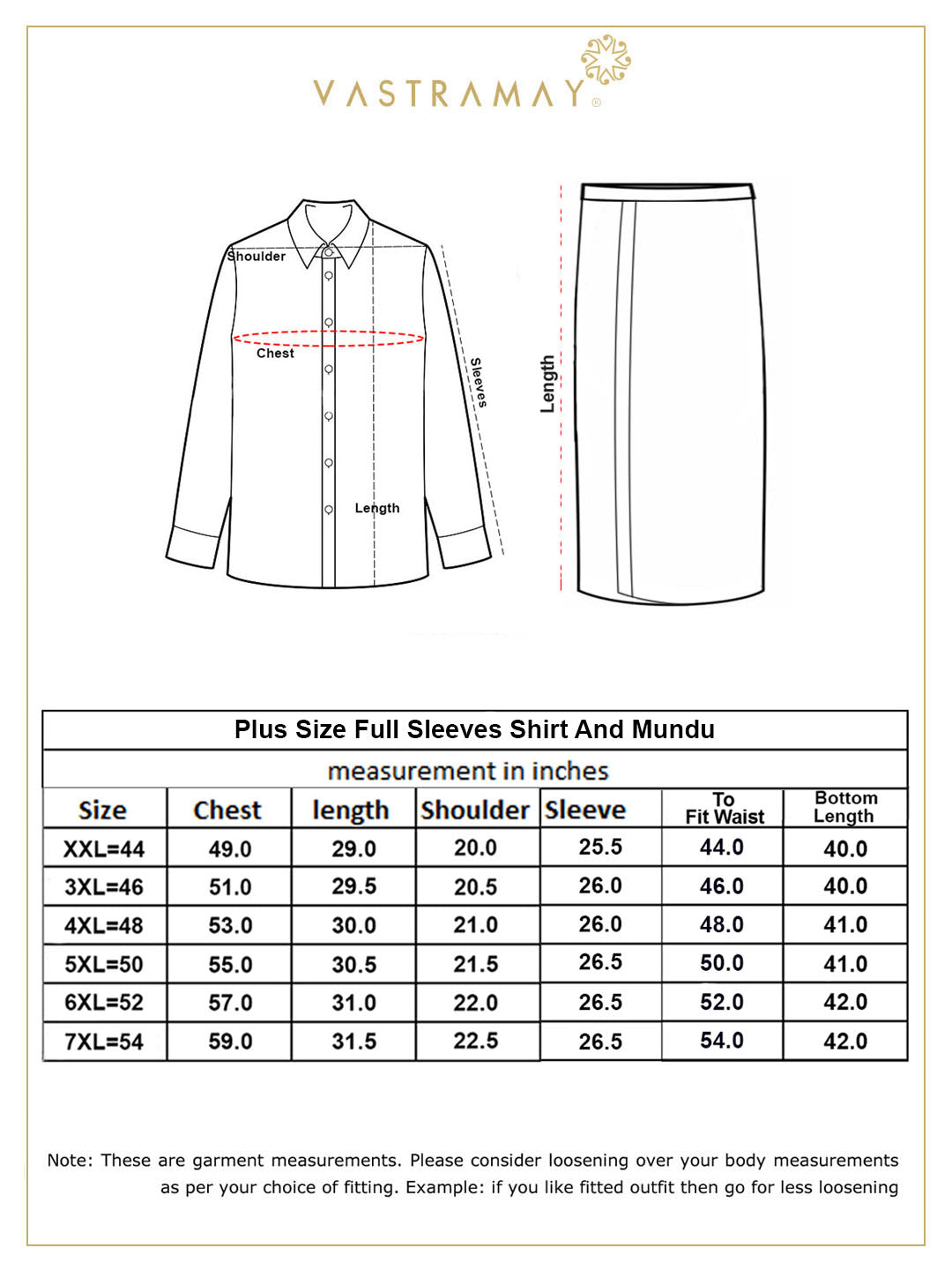 VASTRAMAY®

Shoulder
Chest
Sleeves
Length

Length

Plus Size Full Sleeves Shirt And Mundu

measurement in inches

| Size | Chest | length | Shoulder | Sleeve | To Fit Waist | Bottom Length |
|---|---|---|---|---|---|---|
| XXL=44 | 49.0 | 29.0 | 20.0 | 25.5 | 44.0 | 40.0 |
| 3XL=46 | 51.0 | 29.5 | 20.5 | 26.0 | 46.0 | 40.0 |
| 4XL=48 | 53.0 | 30.0 | 21.0 | 26.0 | 48.0 | 41.0 |
| 5XL=50 | 55.0 | 30.5 | 21.5 | 26.5 | 50.0 | 41.0 |
| 6XL=52 | 57.0 | 31.0 | 22.0 | 26.5 | 52.0 | 42.0 |
| 7XL=54 | 59.0 | 31.5 | 22.5 | 26.5 | 54.0 | 42.0 |

Note: These are garment measurements. Please consider loosening over your body measurements as per your choice of fitting. Example: if you like fitted outfit then go for less loosening